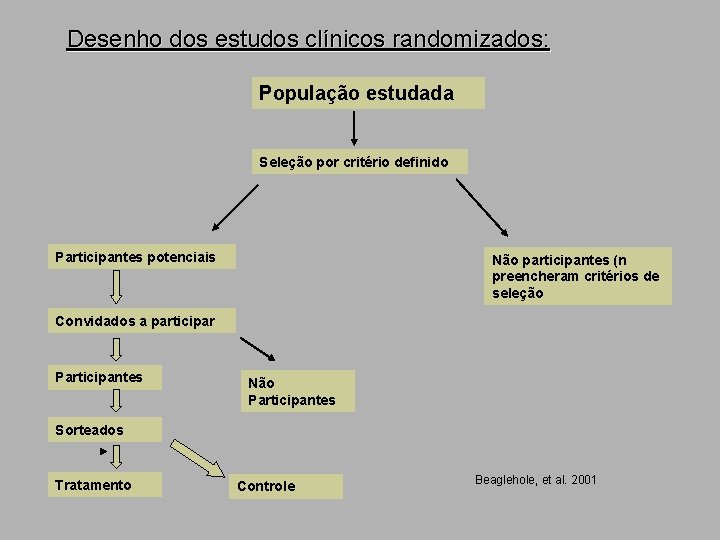 Desenho dos estudos clínicos randomizados:

População estudada

Seleção por critério definido

Participantes potenciais

Não participantes (n preencheram critérios de seleção

Convidados a participar

Participantes

Não Participantes

Sorteados

Tratamento

Controle

Beaglehole, et al. 2001